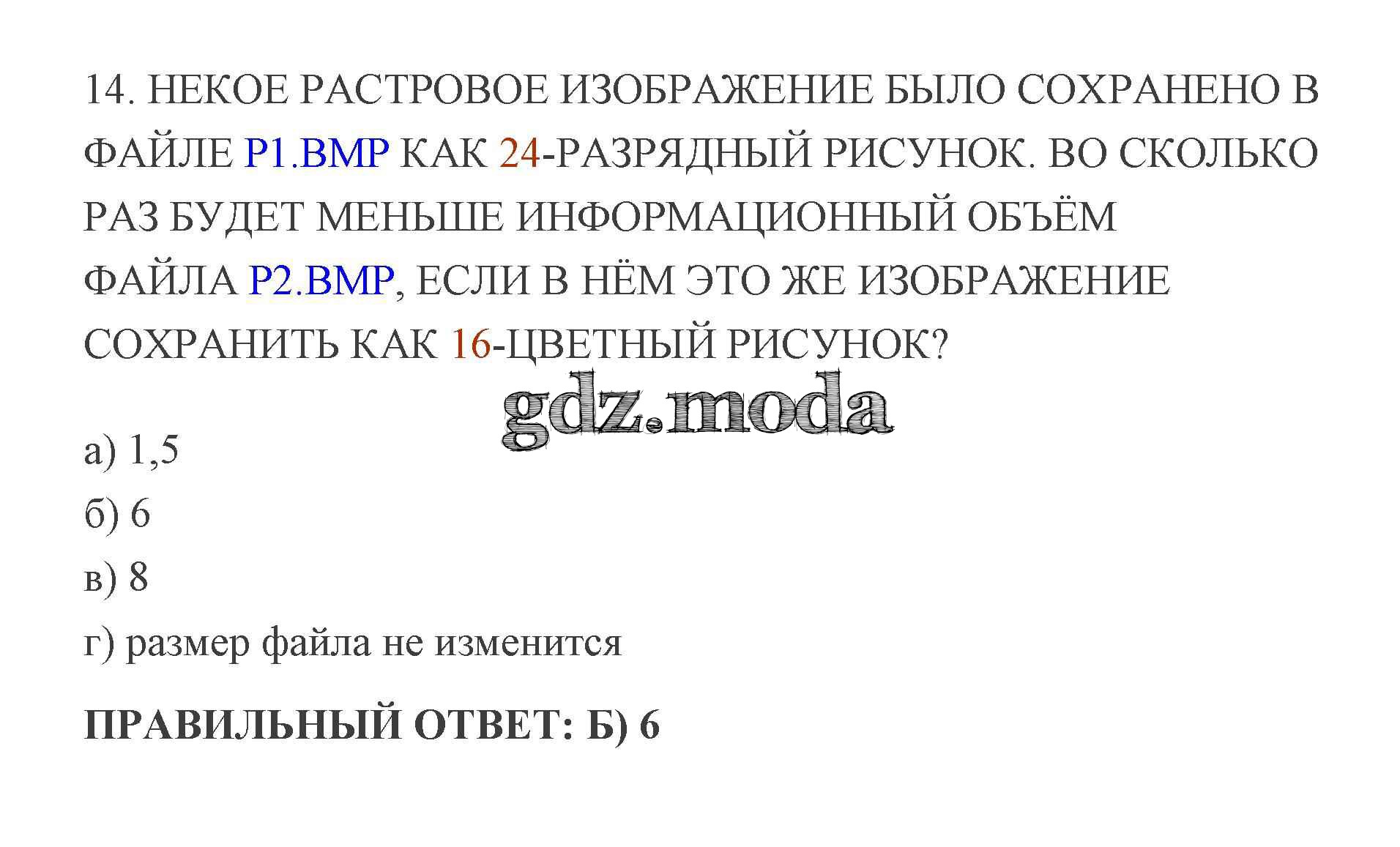 14. НЕКОЕ РАСТРОВОЕ ИЗОБРАЖЕНИЕ БЫЛО СОХРАНЕНО В ФАЙЛЕ P1.BMP КАК 24-РАЗРЯДНЫЙ РИСУНОК. ВО СКОЛЬКО РАЗ БУДЕТ МЕНЬШЕ ИНФОРМАЦИОННЫЙ ОБЪЁМ ФАЙЛА P2.BMP, ЕСЛИ В НЁМ ЭТО ЖЕ ИЗОБРАЖЕНИЕ СОХРАНИТЬ КАК 16-ЦВЕТНЫЙ РИСУНОК?

а) 1,5
б) 6
в) 8
г) размер файла не изменится

ПРАВИЛЬНЫЙ ОТВЕТ: Б) 6

gdz.moda